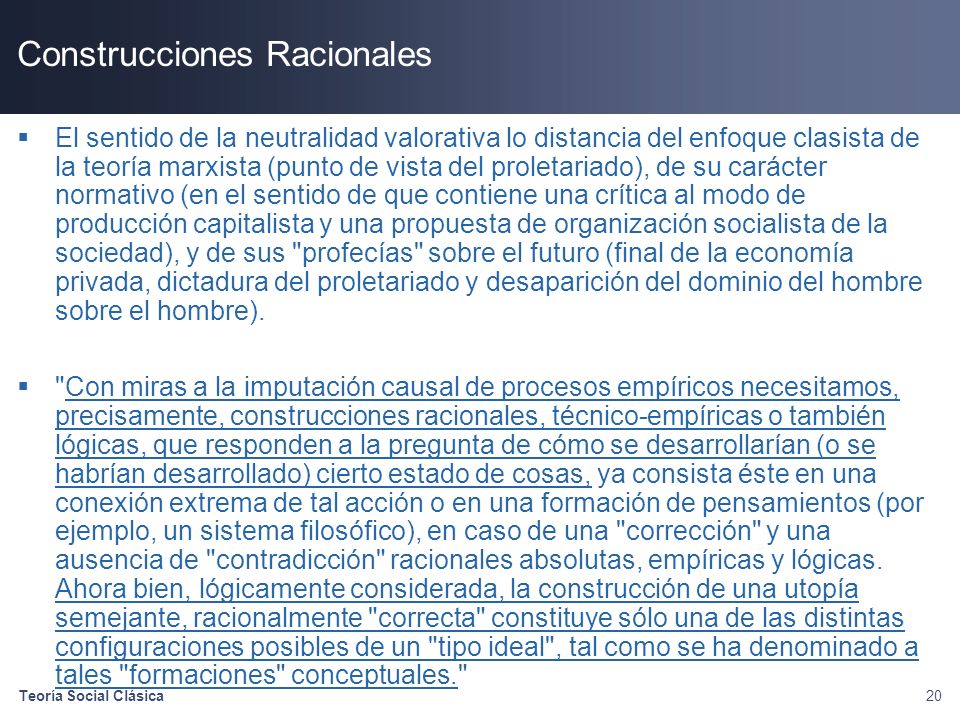 Construcciones Racionales

▪ El sentido de la neutralidad valorativa lo distancia del enfoque clasista de la teoría marxista (punto de vista del proletariado), de su carácter normativo (en el sentido de que contiene una crítica al modo de producción capitalista y una propuesta de organización socialista de la sociedad), y de sus "profecías" sobre el futuro (final de la economía privada, dictadura del proletariado y desaparición del dominio del hombre sobre el hombre).

▪ "Con miras a la imputación causal de procesos empíricos necesitamos, precisamente, construcciones racionales, técnico-empíricas o también lógicas, que responden a la pregunta de cómo se desarrollarían (o se habrían desarrollado) cierto estado de cosas, ya consista éste en una conexión extrema de tal acción o en una formación de pensamientos (por ejemplo, un sistema filosófico), en caso de una "corrección" y una ausencia de "contradicción" racionales absolutas, empíricas y lógicas. Ahora bien, lógicamente considerada, la construcción de una utopía semejante, racionalmente "correcta" constituye sólo una de las distintas configuraciones posibles de un "tipo ideal", tal como se ha denominado a tales "formaciones" conceptuales."

Teoría Social Clásica
20